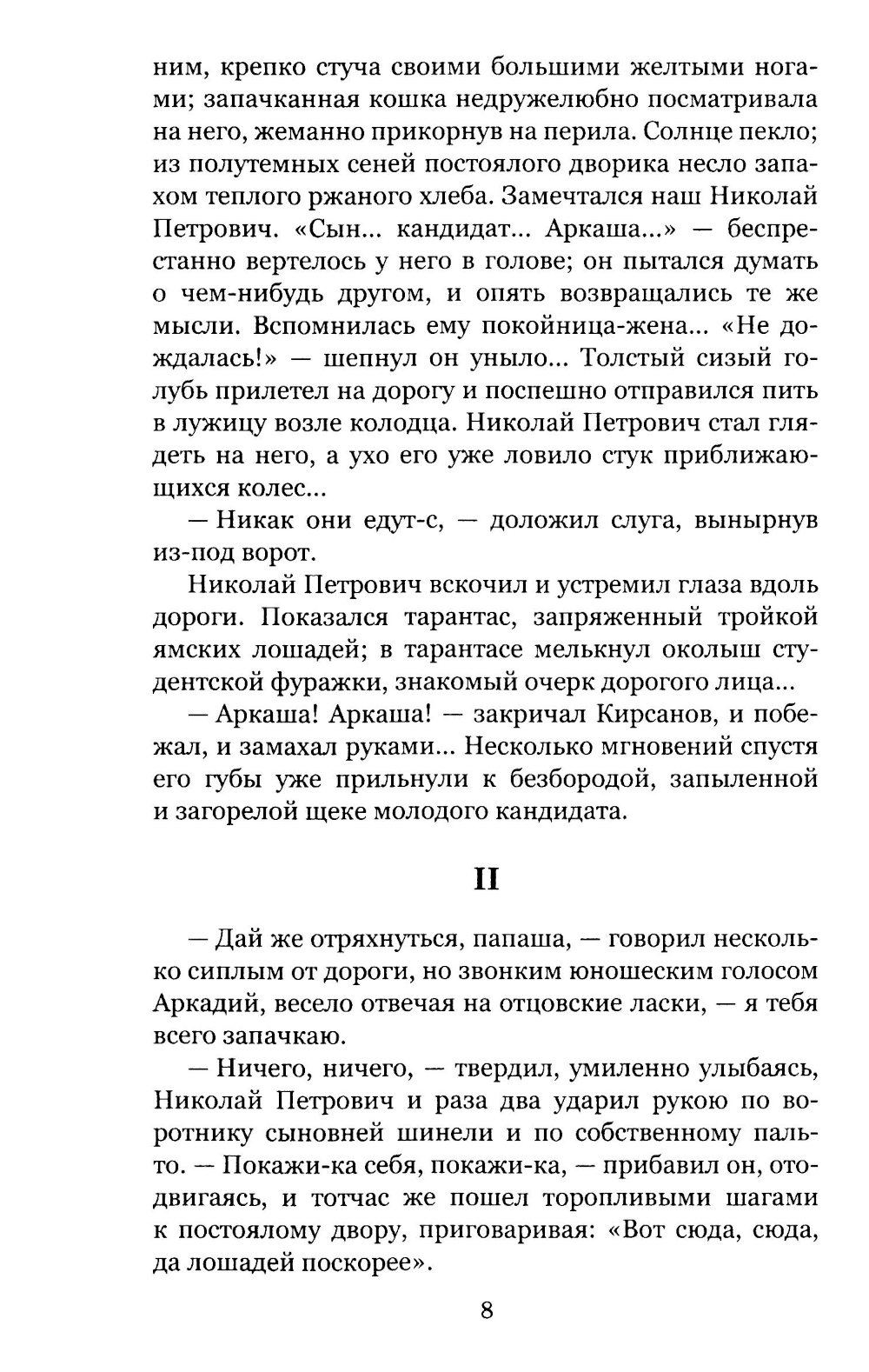 ним, крепко стуча своими большими желтыми ногами; запачканная кошка недружелюбно посматривала на него, жеманно прикорнув на перила. Солнце пекло; из полутемных сеней постоялого дворика несло запахом теплого ржаного хлеба. Замечтался наш Николай Петрович. «Сын... кандидат... Аркаша...» — беспрестанно вертелось у него в голове; он пытался думать о чем-нибудь другом, и опять возвращались те же мысли. Вспомнилась ему покойница-жена... «Не дождалась!» — шепнул он уныло... Толстый сизый голубь прилетел на дорогу и поспешно отправился пить в лужицу возле колодца. Николай Петрович стал глядеть на него, а ухо его уже ловило стук приближающихся колес...

— Никак они едут-с, — доложил слуга, вынырнув из-под ворот.

Николай Петрович вскочил и устремил глаза вдоль дороги. Показался тарантас, запряженный тройкой ямских лошадей; в тарантасе мелькнул околыш студентской фуражки, знакомый очерк дорогого лица...

— Аркаша! Аркаша! — закричал Кирсанов, и побежал, и замахал руками... Несколько мгновений спустя его губы уже прильнули к безбородой, запыленной и загорелой щеке молодого кандидата.

II

— Дай же отряхнуться, папаша, — говорил несколько сиплым от дороги, но звонким юношеским голосом Аркадий, весело отвечая на отцовские ласки, — я тебя всего запачкаю.

— Ничего, ничего, — твердил, умиленно улыбаясь, Николай Петрович и раза два ударил рукою по воротнику сыновней шинели и по собственному пальто. — Покажи-ка себя, покажи-ка, — прибавил он, отодвигаясь, и тотчас же пошел торопливыми шагами к постоялому двору, приговаривая: «Вот сюда, сюда, да лошадей поскорее».

8